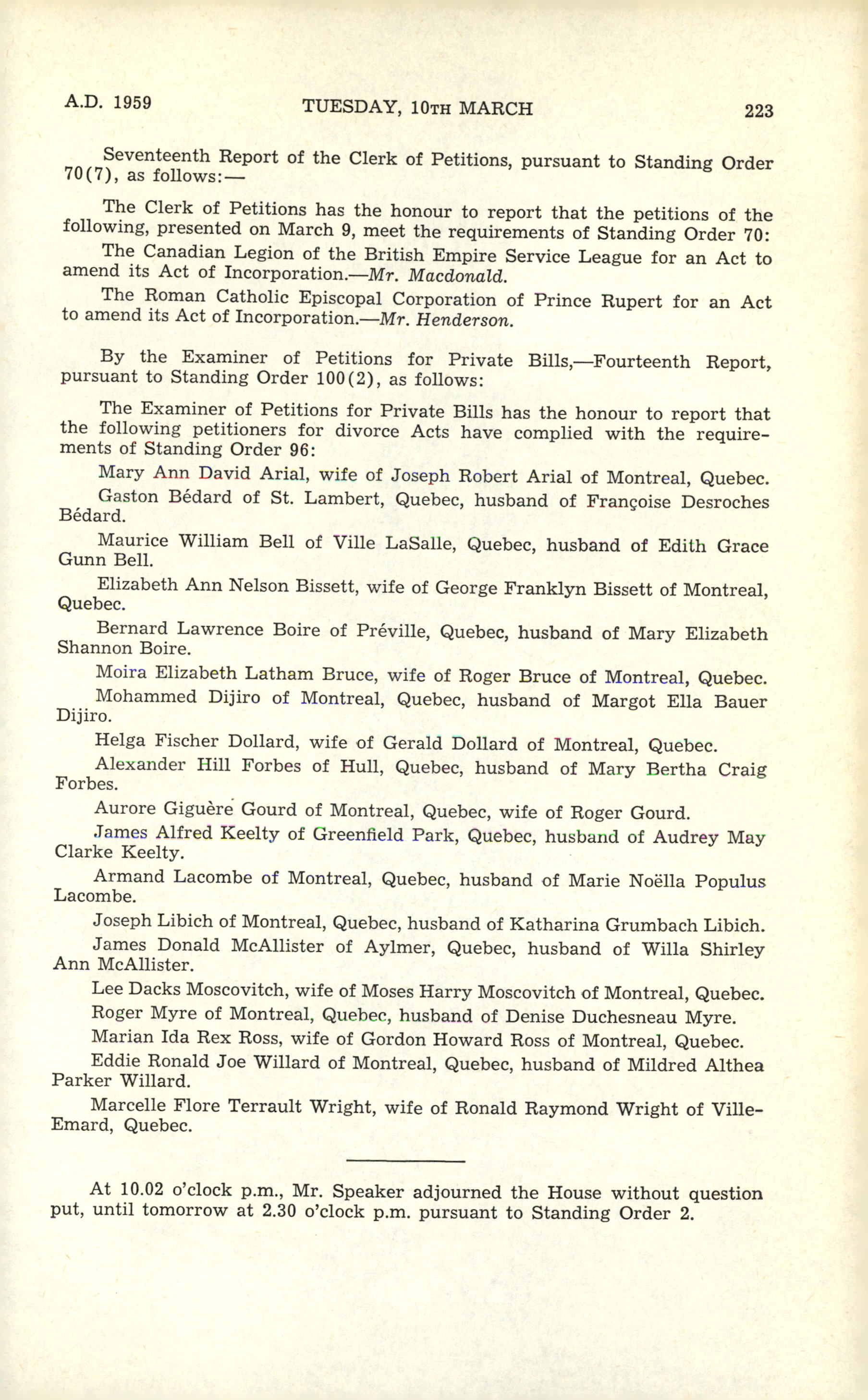 A.D. 1959 TUESDAY, 10TH MARCH 223

Seventeenth Report of the Clerk of Petitions, pursuant to Standing Order 70(7), as follows:—

The Clerk of Petitions has the honour to report that the petitions of the following, presented on March 9, meet the requirements of Standing Order 70:

The Canadian Legion of the British Empire Service League for an Act to amend its Act of Incorporation.—Mr. Macdonald.

The Roman Catholic Episcopal Corporation of Prince Rupert for an Act to amend its Act of Incorporation.—Mr. Henderson.

By the Examiner of Petitions for Private Bills,—Fourteenth Report, pursuant to Standing Order 100(2), as follows:

The Examiner of Petitions for Private Bills has the honour to report that the following petitioners for divorce Acts have complied with the requirements of Standing Order 96:

Mary Ann David Arial, wife of Joseph Robert Arial of Montreal, Quebec.

Gaston Bédard of St. Lambert, Quebec, husband of Françoise Desroches Bédard.

Maurice William Bell of Ville LaSalle, Quebec, husband of Edith Grace Gunn Bell.

Elizabeth Ann Nelson Bissett, wife of George Franklyn Bissett of Montreal, Quebec.

Bernard Lawrence Boire of Préville, Quebec, husband of Mary Elizabeth Shannon Boire.

Moira Elizabeth Latham Bruce, wife of Roger Bruce of Montreal, Quebec.

Mohammed Dijiro of Montreal, Quebec, husband of Margot Ella Bauer Dijiro.

Helga Fischer Dollard, wife of Gerald Dollard of Montreal, Quebec.

Alexander Hill Forbes of Hull, Quebec, husband of Mary Bertha Craig Forbes.

Aurore Giguère Gourd of Montreal, Quebec, wife of Roger Gourd.

James Alfred Keelty of Greenfield Park, Quebec, husband of Audrey May Clarke Keelty.

Armand Lacombe of Montreal, Quebec, husband of Marie Noëlla Populus Lacombe.

Joseph Libich of Montreal, Quebec, husband of Katharina Grumbach Libich.

James Donald McAllister of Aylmer, Quebec, husband of Willa Shirley Ann McAllister.

Lee Dacks Moscovitch, wife of Moses Harry Moscovitch of Montreal, Quebec.

Roger Myre of Montreal, Quebec, husband of Denise Duchesneau Myre.

Marian Ida Rex Ross, wife of Gordon Howard Ross of Montreal, Quebec.

Eddie Ronald Joe Willard of Montreal, Quebec, husband of Mildred Althea Parker Willard.

Marcelle Flore Terrault Wright, wife of Ronald Raymond Wright of Ville-Emard, Quebec.

At 10.02 o'clock p.m., Mr. Speaker adjourned the House without question put, until tomorrow at 2.30 o'clock p.m. pursuant to Standing Order 2.